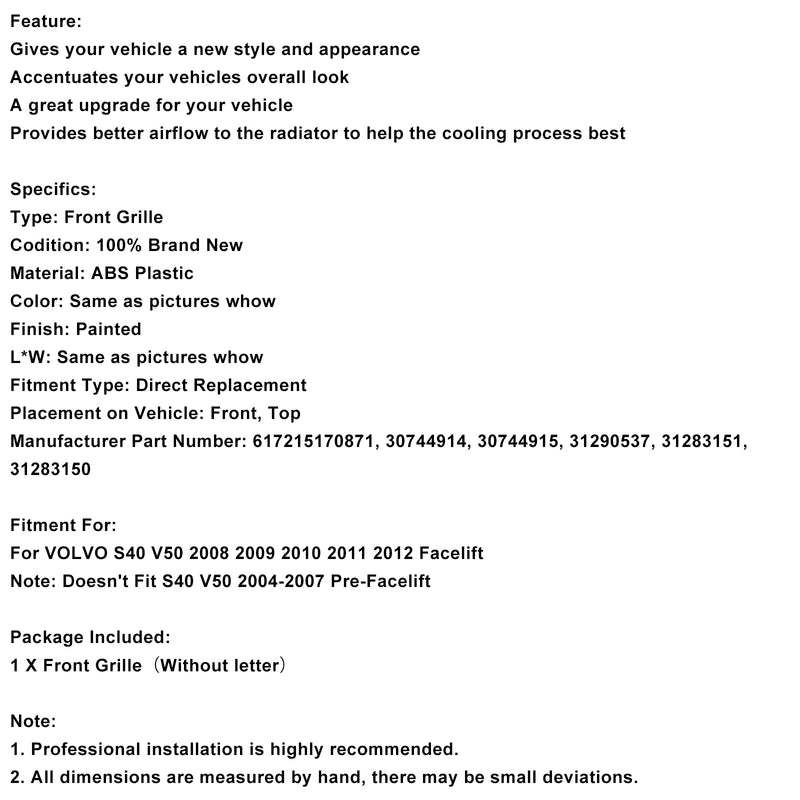 Feature:
Gives your vehicle a new style and appearance
Accentuates your vehicles overall look
A great upgrade for your vehicle
Provides better airflow to the radiator to help the cooling process best

Specifics:
Type: Front Grille
Codition: 100% Brand New
Material: ABS Plastic
Color: Same as pictures whow
Finish: Painted
L*W: Same as pictures whow
Fitment Type: Direct Replacement
Placement on Vehicle: Front, Top
Manufacturer Part Number: 617215170871, 30744914, 30744915, 31290537, 31283151, 31283150

Fitment For:
For VOLVO S40 V50 2008 2009 2010 2011 2012 Facelift
Note: Doesn't Fit S40 V50 2004-2007 Pre-Facelift

Package Included:
1 X Front Grille（Without letter）

Note:
1. Professional installation is highly recommended.
2. All dimensions are measured by hand, there may be small deviations.